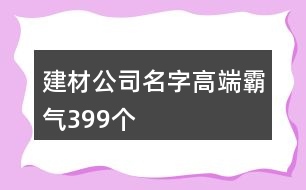 建材公司名字高端霸气399个